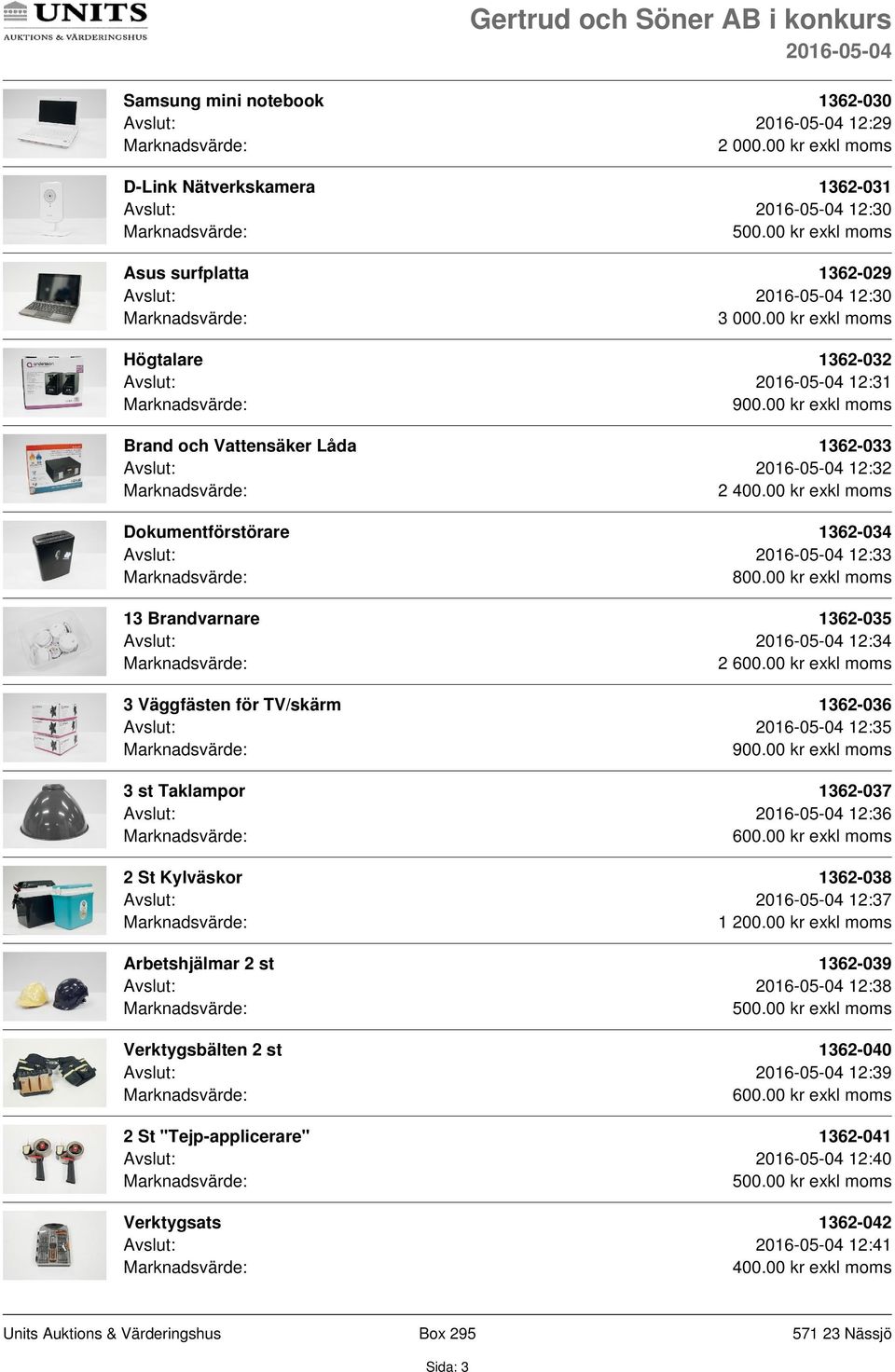 UNITS
AUKTIONS & VÄRDERINGSHUS

Gertrud och Söner AB i konkurs
2016-05-04

Samsung mini notebook 1362-030
Avslut: 2016-05-04 12:29
Marknadsvärde: 2 000.00 kr exkl moms

D-Link Nätverkskamera 1362-031
Avslut: 2016-05-04 12:30
Marknadsvärde: 500.00 kr exkl moms

Asus surfplatta 1362-029
Avslut: 2016-05-04 12:30
Marknadsvärde: 3 000.00 kr exkl moms

Högtalare 1362-032
Avslut: 2016-05-04 12:31
Marknadsvärde: 900.00 kr exkl moms

Brand och Vattensäker Låda 1362-033
Avslut: 2016-05-04 12:32
Marknadsvärde: 2 400.00 kr exkl moms

Dokumentförstörare 1362-034
Avslut: 2016-05-04 12:33
Marknadsvärde: 800.00 kr exkl moms

13 Brandvarnare 1362-035
Avslut: 2016-05-04 12:34
Marknadsvärde: 2 600.00 kr exkl moms

3 Väggfästen för TV/skärm 1362-036
Avslut: 2016-05-04 12:35
Marknadsvärde: 900.00 kr exkl moms

3 st Taklampor 1362-037
Avslut: 2016-05-04 12:36
Marknadsvärde: 600.00 kr exkl moms

2 St Kylväskor 1362-038
Avslut: 2016-05-04 12:37
Marknadsvärde: 1 200.00 kr exkl moms

Arbetshjälmar 2 st 1362-039
Avslut: 2016-05-04 12:38
Marknadsvärde: 500.00 kr exkl moms

Verktygsbälten 2 st 1362-040
Avslut: 2016-05-04 12:39
Marknadsvärde: 600.00 kr exkl moms

2 St "Tejp-applicerare" 1362-041
Avslut: 2016-05-04 12:40
Marknadsvärde: 500.00 kr exkl moms

Verktygsats 1362-042
Avslut: 2016-05-04 12:41
Marknadsvärde: 400.00 kr exkl moms

Units Auktions & Värderingshus Box 295 571 23 Nässjö
Sida: 3